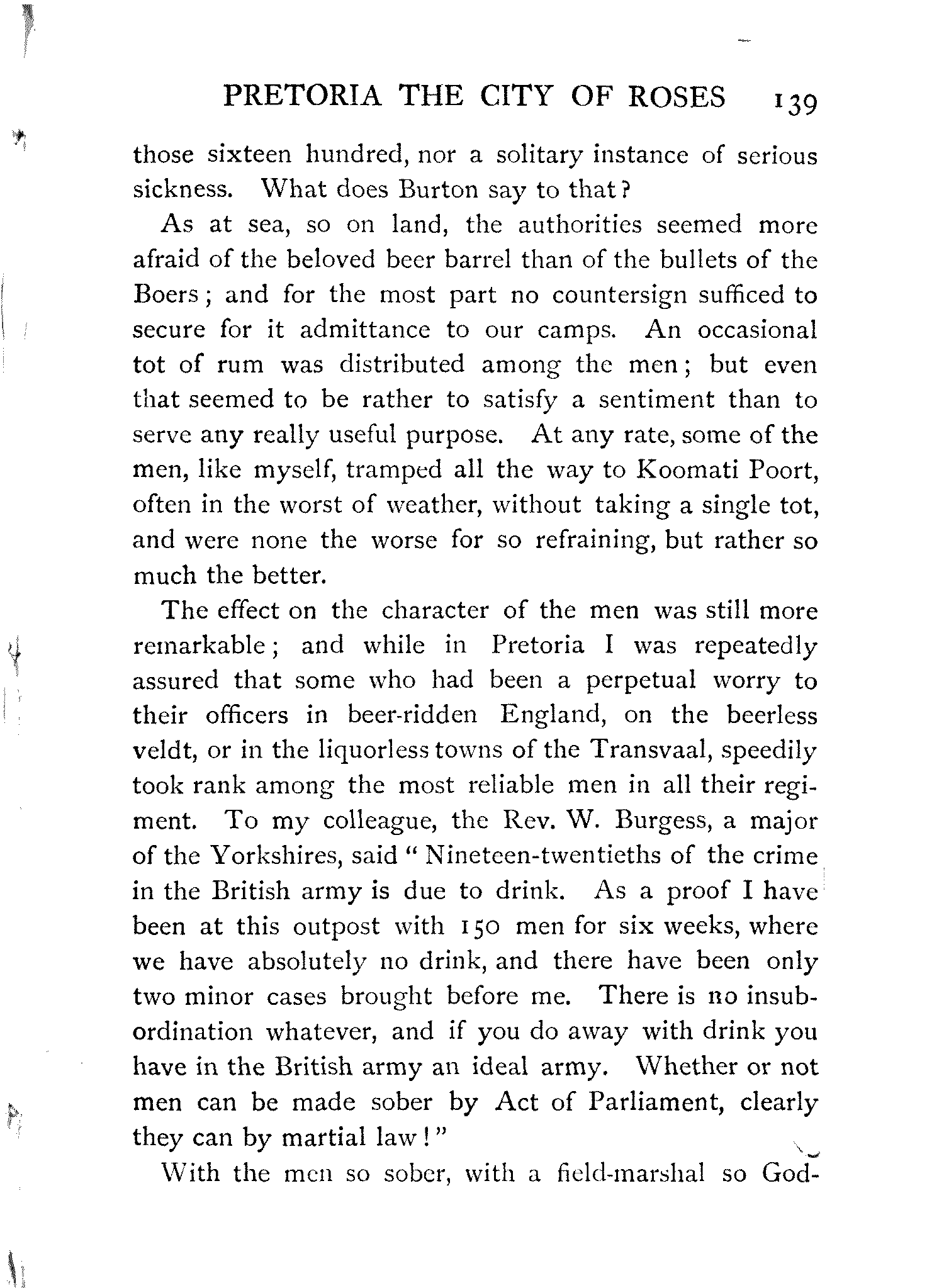 PRETORIA THE CITY OF ROSES 139

those sixteen hundred, nor a solitary instance of serious sickness. What does Burton say to that?

As at sea, so on land, the authorities seemed more afraid of the beloved beer barrel than of the bullets of the Boers; and for the most part no countersign sufficed to secure for it admittance to our camps. An occasional tot of rum was distributed among the men; but even that seemed to be rather to satisfy a sentiment than to serve any really useful purpose. At any rate, some of the men, like myself, tramped all the way to Koomati Poort, often in the worst of weather, without taking a single tot, and were none the worse for so refraining, but rather so much the better.

The effect on the character of the men was still more remarkable; and while in Pretoria I was repeatedly assured that some who had been a perpetual worry to their officers in beer-ridden England, on the beerless veldt, or in the liquorless towns of the Transvaal, speedily took rank among the most reliable men in all their regiment. To my colleague, the Rev. W. Burgess, a major of the Yorkshires, said "Nineteen-twentieths of the crime in the British army is due to drink. As a proof I have been at this outpost with 150 men for six weeks, where we have absolutely no drink, and there have been only two minor cases brought before me. There is no insubordination whatever, and if you do away with drink you have in the British army an ideal army. Whether or not men can be made sober by Act of Parliament, clearly they can by martial law!"

With the men so sober, with a field-marshal so God-